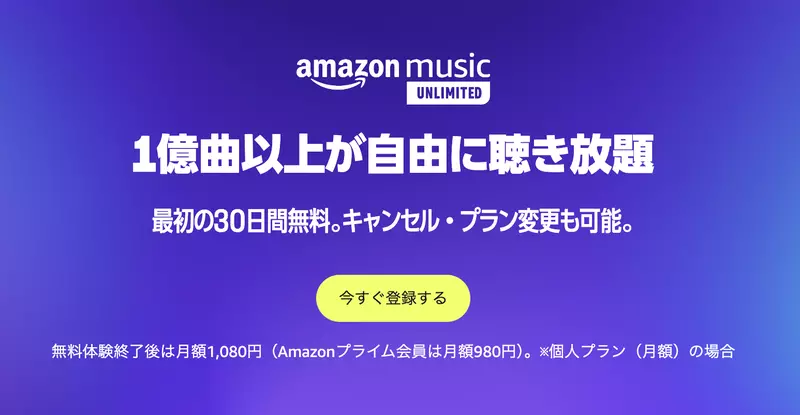 amazon music
UNLIMITED

1億曲以上が自由に聴き放題

最初の30日間無料。キャンセル・プラン変更も可能。

今すぐ登録する

無料体験終了後は月額1,080円（Amazonプライム会員は月額980円）。※個人プラン（月額）の場合